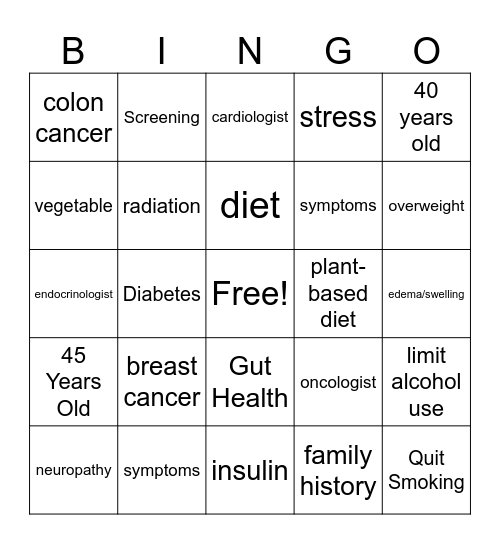 | B | I | N | G | O |
|---|---|---|---|---|
| colon cancer | Screening | cardiologist | stress | 40 years old |
| vegetable | radiation | diet | symptoms | overweight |
| endocrinologist | Diabetes | Free! | plant-based diet | edema/swelling |
| 45 Years Old | breast cancer | Gut Health | oncologist | limit alcohol use |
| neuropathy | symptoms | insulin | family history | Quit Smoking |